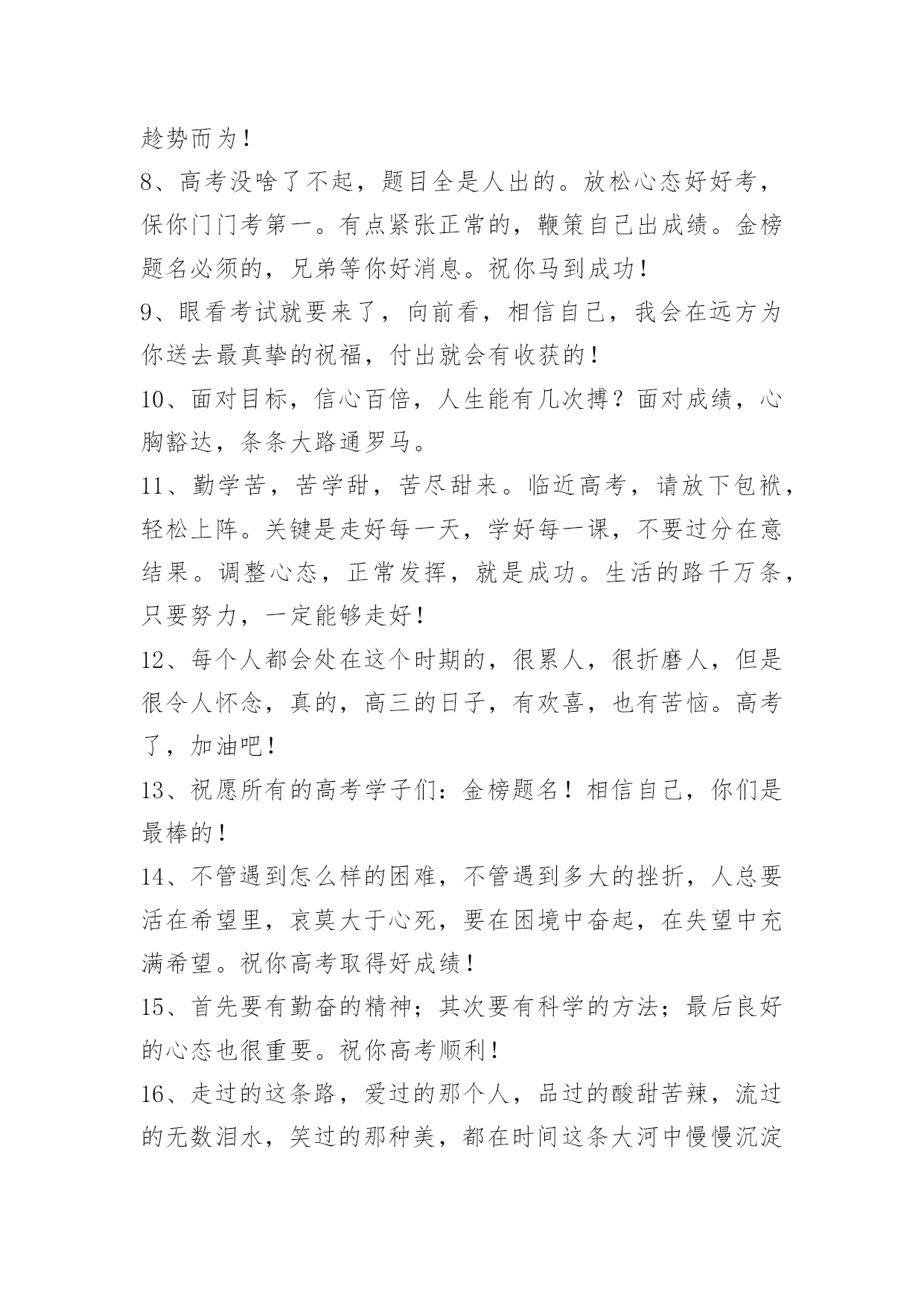 趁势而为！

8、高考没啥了不起，题目全是人出的。放松心态好好考，保你门门考第一。有点紧张正常的，鞭策自己出成绩。金榜题名必须的，兄弟等你好消息。祝你马到成功！

9、眼看考试就要来了，向前看，相信自己，我会在远方为你送去最真挚的祝福，付出就会有收获的！

10、面对目标，信心百倍，人生能有几次搏？面对成绩，心胸豁达，条条大路通罗马。

11、勤学苦，苦学甜，苦尽甜来。临近高考，请放下包袱，轻松上阵。关键是走好每一天，学好每一课，不要过分在意结果。调整心态，正常发挥，就是成功。生活的路千万条，只要努力，一定能够走好！

12、每个人都会处在这个时期的，很累人，很折磨人，但是很令人怀念，真的，高三的日子，有欢喜，也有苦恼。高考了，加油吧！

13、祝愿所有的高考学子们：金榜题名！相信自己，你们是最棒的！

14、不管遇到怎么样的困难，不管遇到多大的挫折，人总要活在希望里，哀莫大于心死，要在困境中奋起，在失望中充满希望。祝你高考取得好成绩！

15、首先要有勤奋的精神；其次要有科学的方法；最后良好的心态也很重要。祝你高考顺利！

16、走过的这条路，爱过的那个人，品过的酸甜苦辣，流过的无数泪水，笑过的那种美，都在时间这条大河中慢慢沉淀